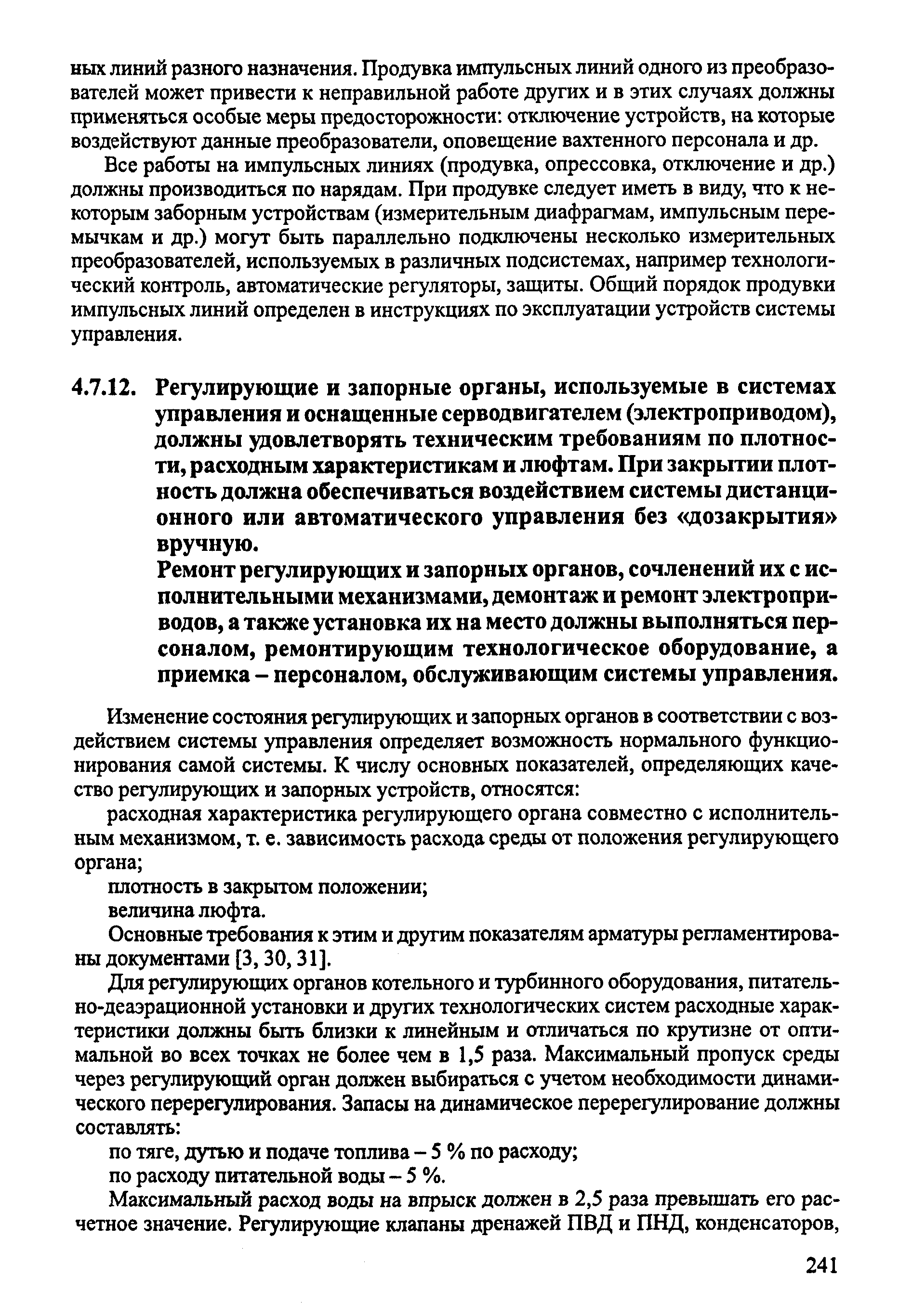 ных линий разного назначения. Продувка импульсных линий одного из преобразователей может привести к неправильной работе других и в этих случаях должны применяться особые меры предосторожности: отключение устройств, на которые воздействуют данные преобразователи, оповещение вахтенного персонала и др.

Все работы на импульсных линиях (продувка, опрессовка, отключение и др.) должны производиться по нарядам. При продувке следует иметь в виду, что к некоторым заборным устройствам (измерительным диафрагмам, импульсным перемычкам и др.) могут быть параллельно подключены несколько измерительных преобразователей, используемых в различных подсистемах, например технологический контроль, автоматические регуляторы, защиты. Общий порядок продувки импульсных линий определен в инструкциях по эксплуатации устройств системы управления.

4.7.12. Регулирующие и запорные органы, используемые в системах управления и оснащенные серводвигателем (электроприводом), должны удовлетворять техническим требованиям по плотности, расходным характеристикам и люфтам. При закрытии плотность должна обеспечиваться воздействием системы дистанционного или автоматического управления без «дозакрытия» вручную.

Ремонт регулирующих и запорных органов, сочленений их с исполнительными механизмами, демонтаж и ремонт электроприводов, а также установка их на место должны выполняться персоналом, ремонтирующим технологическое оборудование, а приемка – персоналом, обслуживающим системы управления.

Изменение состояния регулирующих и запорных органов в соответствии с воздействием системы управления определяет возможность нормального функционирования самой системы. К числу основных показателей, определяющих качество регулирующих и запорных устройств, относятся:

расходная характеристика регулирующего органа совместно с исполнительным механизмом, т. е. зависимость расхода среды от положения регулирующего органа;

плотность в закрытом положении;

величина люфта.

Основные требования к этим и другим показателям арматуры регламентированы документами [3, 30, 31].

Для регулирующих органов котельного и турбинного оборудования, питательно-деаэрационной установки и других технологических систем расходные характеристики должны быть близки к линейным и отличаться по крутизне от оптимальной во всех точках не более чем в 1,5 раза. Максимальный пропуск среды через регулирующий орган должен выбираться с учетом необходимости динамического перерегулирования. Запасы на динамическое перерегулирование должны составлять:

по тяге, дутью и подаче топлива – 5 % по расходу;

по расходу питательной воды – 5 %.

Максимальный расход воды на впрыск должен в 2,5 раза превышать его расчетное значение. Регулирующие клапаны дренажей ПВД и ПНД, конденсаторов,

241